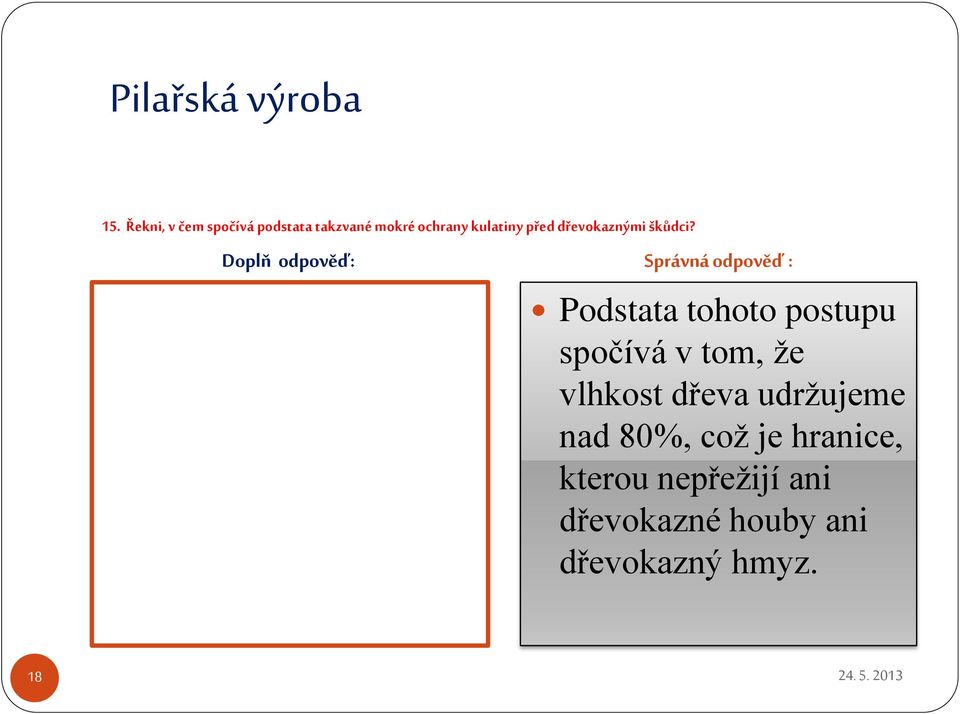 Pilařská výroba

15. Řekni, v čem spočívá podstata takzvané mokré ochrany kulatiny před dřevokaznými škůdci?

Doplň odpověď:

Správná odpověď :

Podstata tohoto postupu spočívá v tom, že vlhkost dřeva udržujeme nad 80%, což je hranice, kterou nepřežijí ani dřevokazné houby ani dřevokazný hmyz.

18

24. 5. 2013